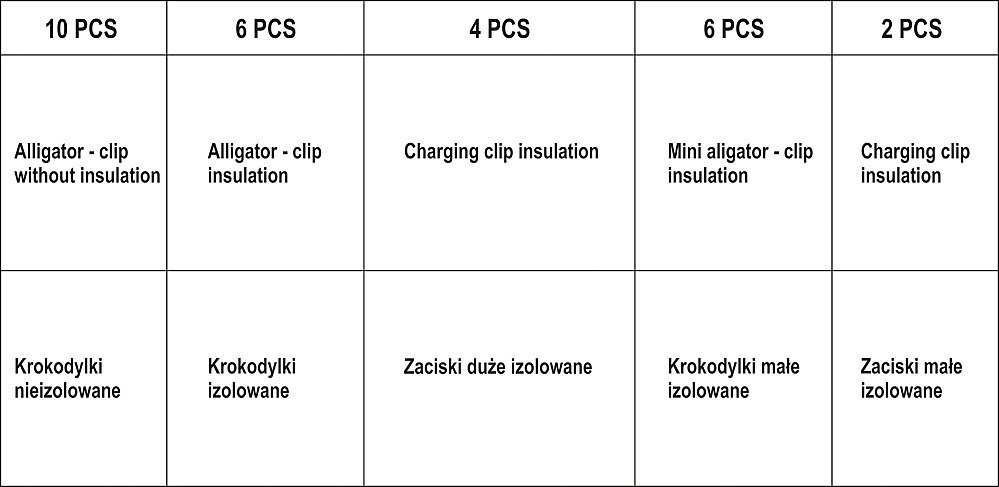 | 10 PCS | 6 PCS | 4 PCS | 6 PCS | 2 PCS |
|---|---|---|---|---|
| Alligator - clip without insulation | Alligator - clip insulation | Charging clip insulation | Mini aligator - clip insulation | Charging clip insulation |
| Krokodylki nieizolowane | Krokodylki izolowane | Zaciski duże izolowane | Krokodylki małe izolowane | Zaciski małe izolowane |